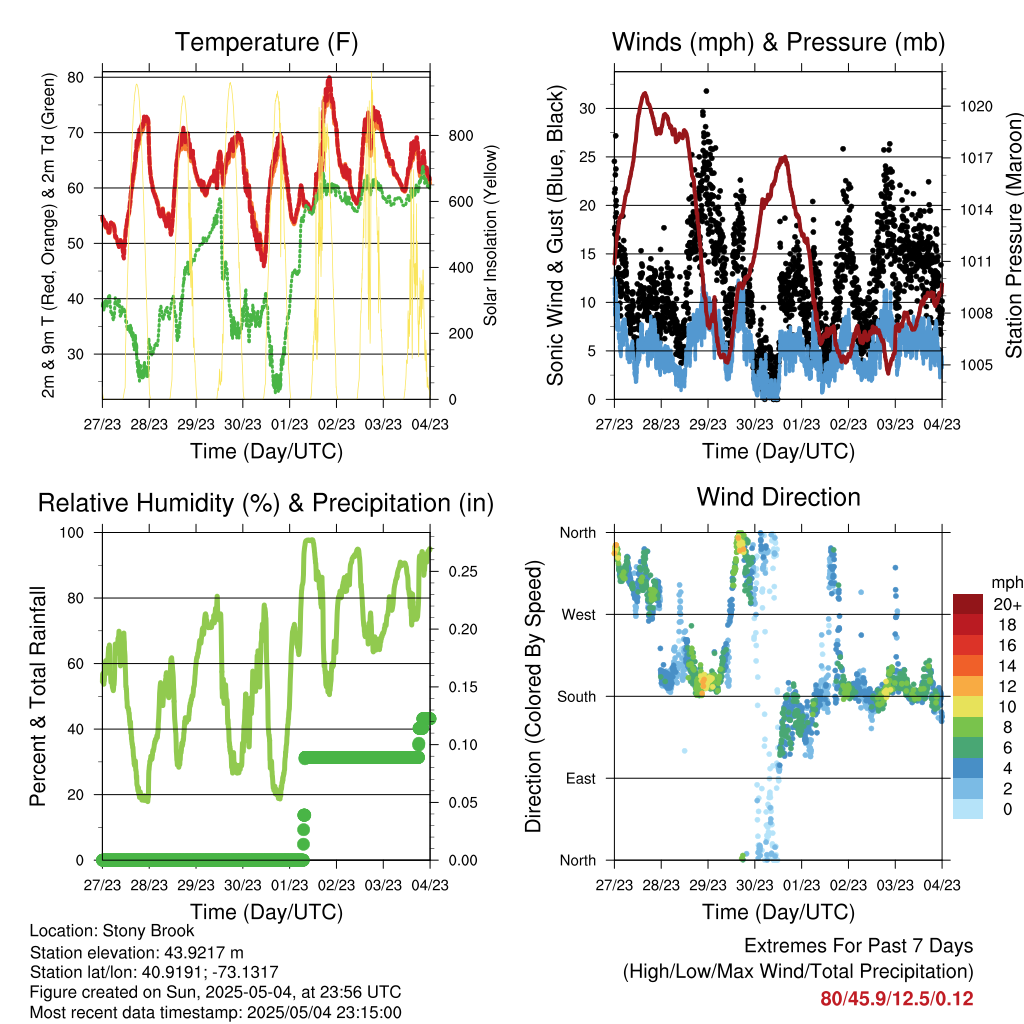 Temperature (F)

2m & 9m T (Red, Orange) & 2m Td (Green)

80
70
60
50
40
30

Solar Insolation (Yellow)

800
600
400
200
0

27/23 28/23 29/23 30/23 01/23 02/23 03/23 04/23

Time (Day/UTC)

Winds (mph) & Pressure (mb)

Sonic Wind & Gust (Blue, Black)

30
25
20
15
10
5
0

Station Pressure (Maroon)

1020
1017
1014
1011
1008
1005

27/23 28/23 29/23 30/23 01/23 02/23 03/23 04/23

Time (Day/UTC)

Relative Humidity (%) & Precipitation (in)

Percent & Total Rainfall

100
80
60
40
20
0

0.25
0.20
0.15
0.10
0.05
0.00

27/23 28/23 29/23 30/23 01/23 02/23 03/23 04/23

Time (Day/UTC)

Wind Direction

Direction (Colored By Speed)

North
West
South
East
North

mph
20+
18
16
14
12
10
8
6
4
2
0

27/23 28/23 29/23 30/23 01/23 02/23 03/23 04/23

Time (Day/UTC)

Location: Stony Brook
Station elevation: 43.9217 m
Station lat/lon: 40.9191; -73.1317
Figure created on Sun, 2025-05-04, at 23:56 UTC
Most recent data timestamp: 2025/05/04 23:15:00

Extremes For Past 7 Days
(High/Low/Max Wind/Total Precipitation)
80/45.9/12.5/0.12